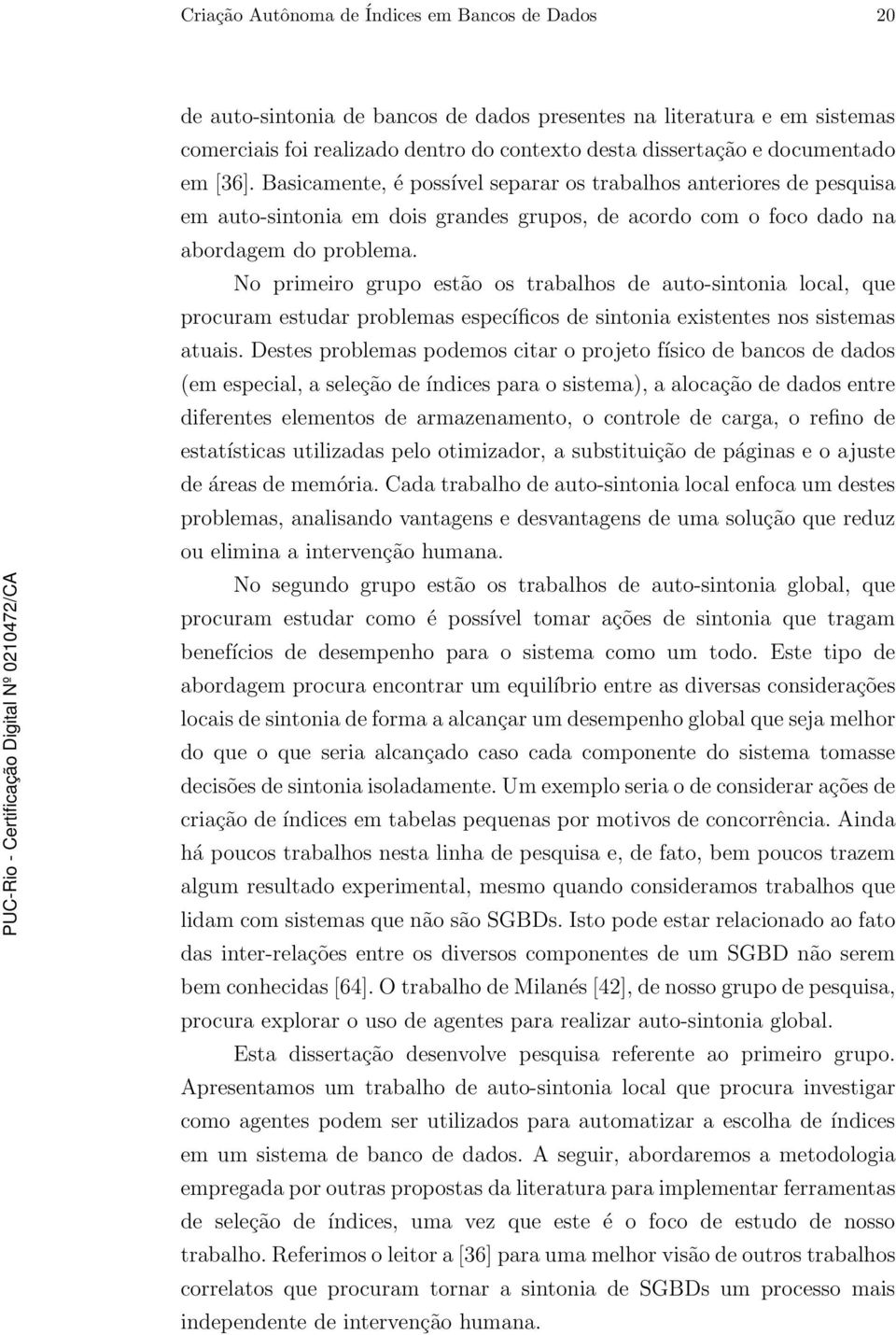 Criação Autônoma de Índices em Bancos de Dados 20

de auto-sintonia de bancos de dados presentes na literatura e em sistemas comerciais foi realizado dentro do contexto desta dissertação e documentado em [36]. Basicamente, é possível separar os trabalhos anteriores de pesquisa em auto-sintonia em dois grandes grupos, de acordo com o foco dado na abordagem do problema.

No primeiro grupo estão os trabalhos de auto-sintonia local, que procuram estudar problemas específicos de sintonia existentes nos sistemas atuais. Destes problemas podemos citar o projeto físico de bancos de dados (em especial, a seleção de índices para o sistema), a alocação de dados entre diferentes elementos de armazenamento, o controle de carga, o refino de estatísticas utilizadas pelo otimizador, a substituição de páginas e o ajuste de áreas de memória. Cada trabalho de auto-sintonia local enfoca um destes problemas, analisando vantagens e desvantagens de uma solução que reduz ou elimina a intervenção humana.

No segundo grupo estão os trabalhos de auto-sintonia global, que procuram estudar como é possível tomar ações de sintonia que tragam benefícios de desempenho para o sistema como um todo. Este tipo de abordagem procura encontrar um equilíbrio entre as diversas considerações locais de sintonia de forma a alcançar um desempenho global que seja melhor do que o que seria alcançado caso cada componente do sistema tomasse decisões de sintonia isoladamente. Um exemplo seria o de considerar ações de criação de índices em tabelas pequenas por motivos de concorrência. Ainda há poucos trabalhos nesta linha de pesquisa e, de fato, bem poucos trazem algum resultado experimental, mesmo quando consideramos trabalhos que lidam com sistemas que não são SGBDs. Isto pode estar relacionado ao fato das inter-relações entre os diversos componentes de um SGBD não serem bem conhecidas [64]. O trabalho de Milanés [42], de nosso grupo de pesquisa, procura explorar o uso de agentes para realizar auto-sintonia global.

Esta dissertação desenvolve pesquisa referente ao primeiro grupo. Apresentamos um trabalho de auto-sintonia local que procura investigar como agentes podem ser utilizados para automatizar a escolha de índices em um sistema de banco de dados. A seguir, abordaremos a metodologia empregada por outras propostas da literatura para implementar ferramentas de seleção de índices, uma vez que este é o foco de estudo de nosso trabalho. Referimos o leitor a [36] para uma melhor visão de outros trabalhos correlatos que procuram tornar a sintonia de SGBDs um processo mais independente de intervenção humana.

PUC-Rio - Certificação Digital Nº 0210472/CA